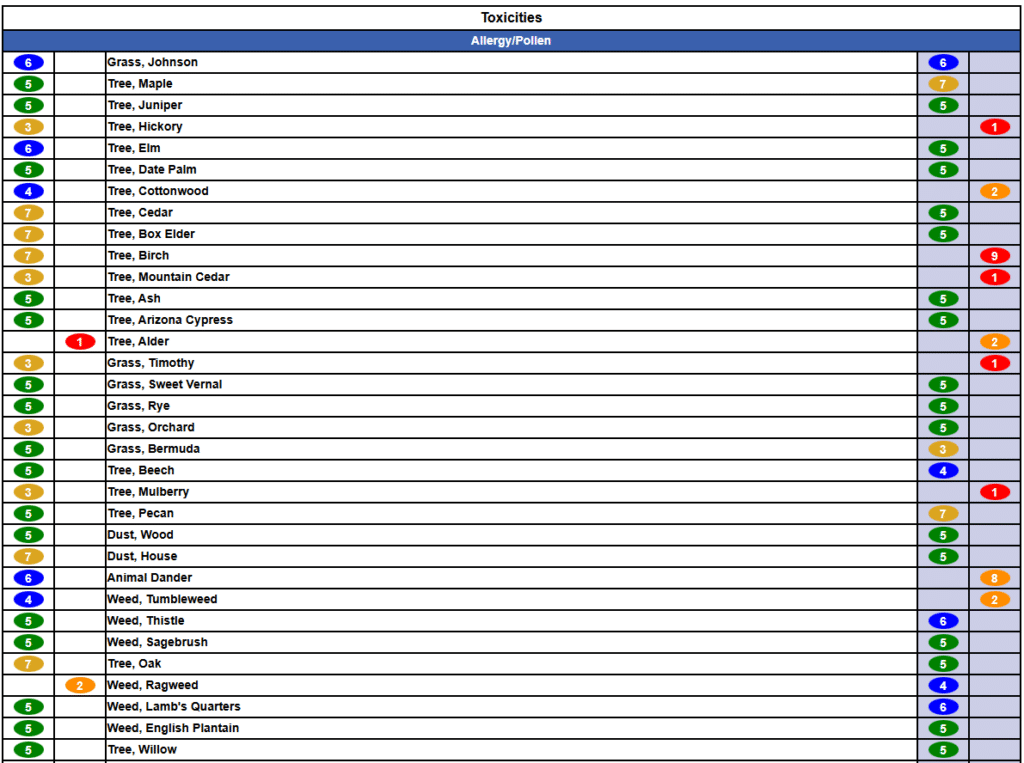 Toxicities

Allergy/Pollen

| | | | | |
|---|---|---|---|---|
| 6 | | Grass, Johnson | 6 | |
| 5 | | Tree, Maple | 7 | |
| 5 | | Tree, Juniper | 5 | |
| 3 | | Tree, Hickory | | 1 |
| 6 | | Tree, Elm | 5 | |
| 5 | | Tree, Date Palm | 5 | |
| 4 | | Tree, Cottonwood | | 2 |
| 7 | | Tree, Cedar | 5 | |
| 7 | | Tree, Box Elder | 5 | |
| 7 | | Tree, Birch | | 9 |
| 3 | | Tree, Mountain Cedar | | 1 |
| 5 | | Tree, Ash | 5 | |
| 5 | | Tree, Arizona Cypress | 5 | |
| | 1 | Tree, Alder | | 2 |
| 3 | | Grass, Timothy | | 1 |
| 5 | | Grass, Sweet Vernal | 5 | |
| 5 | | Grass, Rye | 5 | |
| 3 | | Grass, Orchard | 5 | |
| 5 | | Grass, Bermuda | 3 | |
| 5 | | Tree, Beech | 4 | |
| 3 | | Tree, Mulberry | | 1 |
| 5 | | Tree, Pecan | 7 | |
| 5 | | Dust, Wood | 5 | |
| 7 | | Dust, House | 5 | |
| 6 | | Animal Dander | | 8 |
| 4 | | Weed, Tumbleweed | | 2 |
| 5 | | Weed, Thistle | 6 | |
| 5 | | Weed, Sagebrush | 5 | |
| 7 | | Tree, Oak | 5 | |
| | 2 | Weed, Ragweed | 4 | |
| 5 | | Weed, Lamb's Quarters | 6 | |
| 5 | | Weed, English Plantain | 5 | |
| 5 | | Tree, Willow | 5 | |